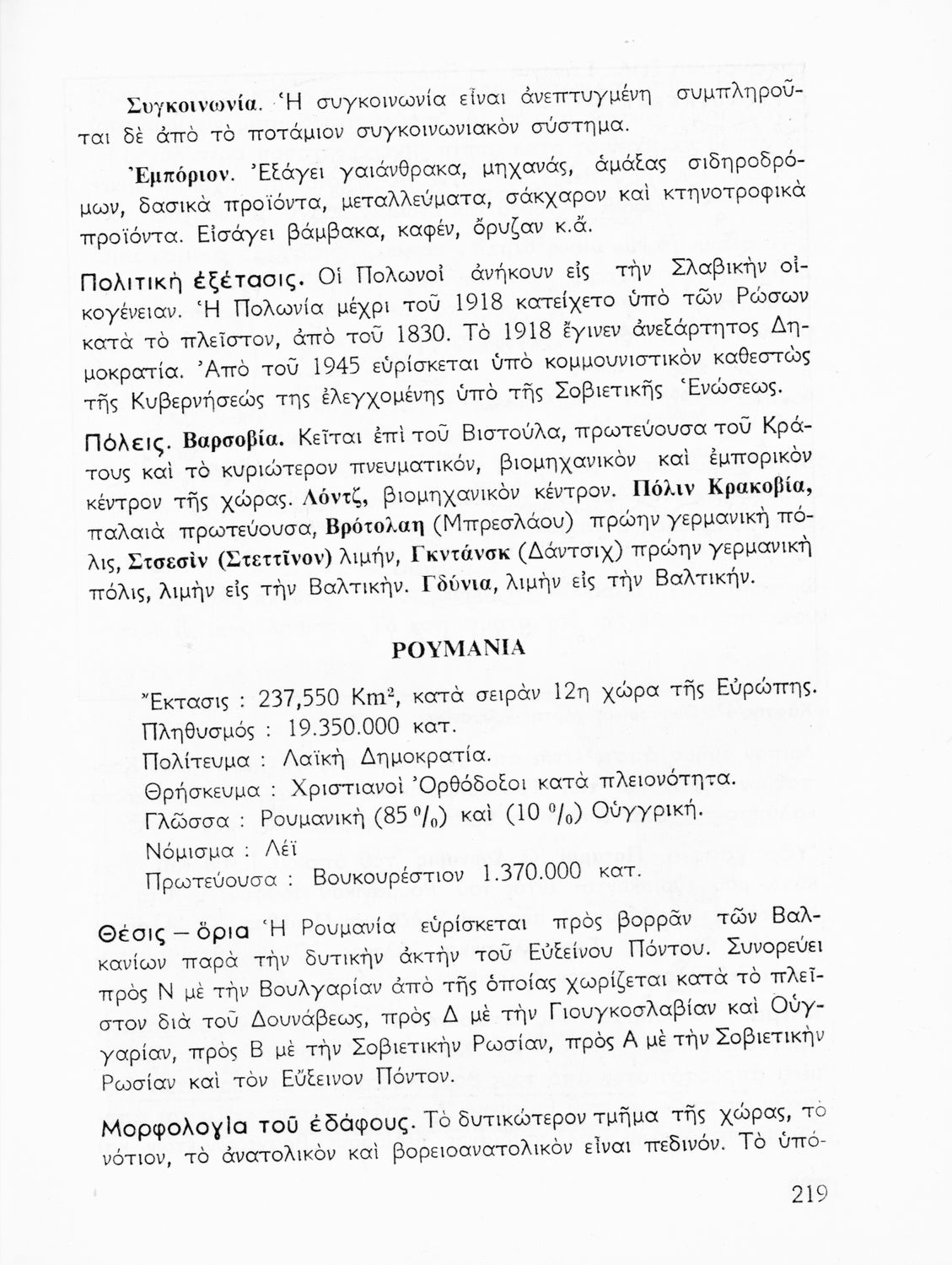 Συγκοινωνία. Ἡ συγκοινωνία εἶναι ἀνεπτυγμένη συμπληροῦται δὲ ἀπὸ τὸ ποτάμιον συγκοινωνιακὸν σύστημα.

Ἐμπόριον. Ἐξάγει γαιάνθρακα, μηχανάς, ἁμάξας σιδηροδρόμων, δασικὰ προϊόντα, μεταλλεύματα, σάκχαρον καὶ κτηνοτροφικὰ προϊόντα. Εἰσάγει βάμβακα, καφέν, ὄρυζαν κ.ἄ.

Πολιτικὴ ἐξέτασις. Οἱ Πολωνοὶ ἀνήκουν εἰς τὴν Σλαβικὴν οἰκογένειαν. Ἡ Πολωνία μέχρι τοῦ 1918 κατείχετο ὑπὸ τῶν Ρώσων κατὰ τὸ πλεῖστον, ἀπὸ τοῦ 1830. Τὸ 1918 ἔγινεν ἀνεξάρτητος Δημοκρατία. Ἀπὸ τοῦ 1945 εὑρίσκεται ὑπὸ κομμουνιστικὸν καθεστὼς τῆς Κυβερνήσεώς της ἐλεγχομένης ὑπὸ τῆς Σοβιετικῆς Ἑνώσεως.

Πόλεις. Βαρσοβία. Κεῖται ἐπὶ τοῦ Βιστούλα, πρωτεύουσα τοῦ Κράτους καὶ τὸ κυριώτερον πνευματικόν, βιομηχανικὸν καὶ ἐμπορικὸν κέντρον τῆς χώρας. Λόντζ, βιομηχανικὸν κέντρον. Πόλιν Κρακοβία, παλαιὰ πρωτεύουσα, Βρότολαη (Μπρεσλάου) πρώην γερμανικὴ πόλις, Στσεσὶν (Στεττῖνον) λιμήν, Γκντάνσκ (Δάντσιχ) πρώην γερμανικὴ πόλις, λιμὴν εἰς τὴν Βαλτικήν. Γδύνια, λιμὴν εἰς τὴν Βαλτικήν.

ΡΟΥΜΑΝΙΑ

Ἔκτασις : 237,550 Km², κατὰ σειρὰν 12η χώρα τῆς Εὐρώπης.
Πληθυσμός : 19.350.000 κατ.
Πολίτευμα : Λαϊκὴ Δημοκρατία.
Θρήσκευμα : Χριστιανοὶ Ὀρθόδοξοι κατὰ πλειονότητα.
Γλῶσσα : Ρουμανικὴ (85 %) καὶ (10 %) Οὑγγρική.
Νόμισμα : Λέϊ
Πρωτεύουσα : Βουκουρέστιον 1.370.000 κατ.

Θέσις – ὅρια Ἡ Ρουμανία εὑρίσκεται πρὸς βορρᾶν τῶν Βαλκανίων παρὰ τὴν δυτικὴν ἀκτὴν τοῦ Εὐξείνου Πόντου. Συνορεύει πρὸς Ν μὲ τὴν Βουλγαρίαν ἀπὸ τῆς ὁποίας χωρίζεται κατὰ τὸ πλεῖστον διὰ τοῦ Δουνάβεως, πρὸς Δ μὲ τὴν Γιουγκοσλαβίαν καὶ Οὑγγαρίαν, πρὸς Β μὲ τὴν Σοβιετικὴν Ρωσίαν, πρὸς Α μὲ τὴν Σοβιετικὴν Ρωσίαν καὶ τὸν Εὔξεινον Πόντον.

Μορφολογία τοῦ ἐδάφους. Τὸ δυτικώτερον τμῆμα τῆς χώρας, τὸ νότιον, τὸ ἀνατολικὸν καὶ βορειοανατολικὸν εἶναι πεδινόν. Τὸ ὑπό-

219